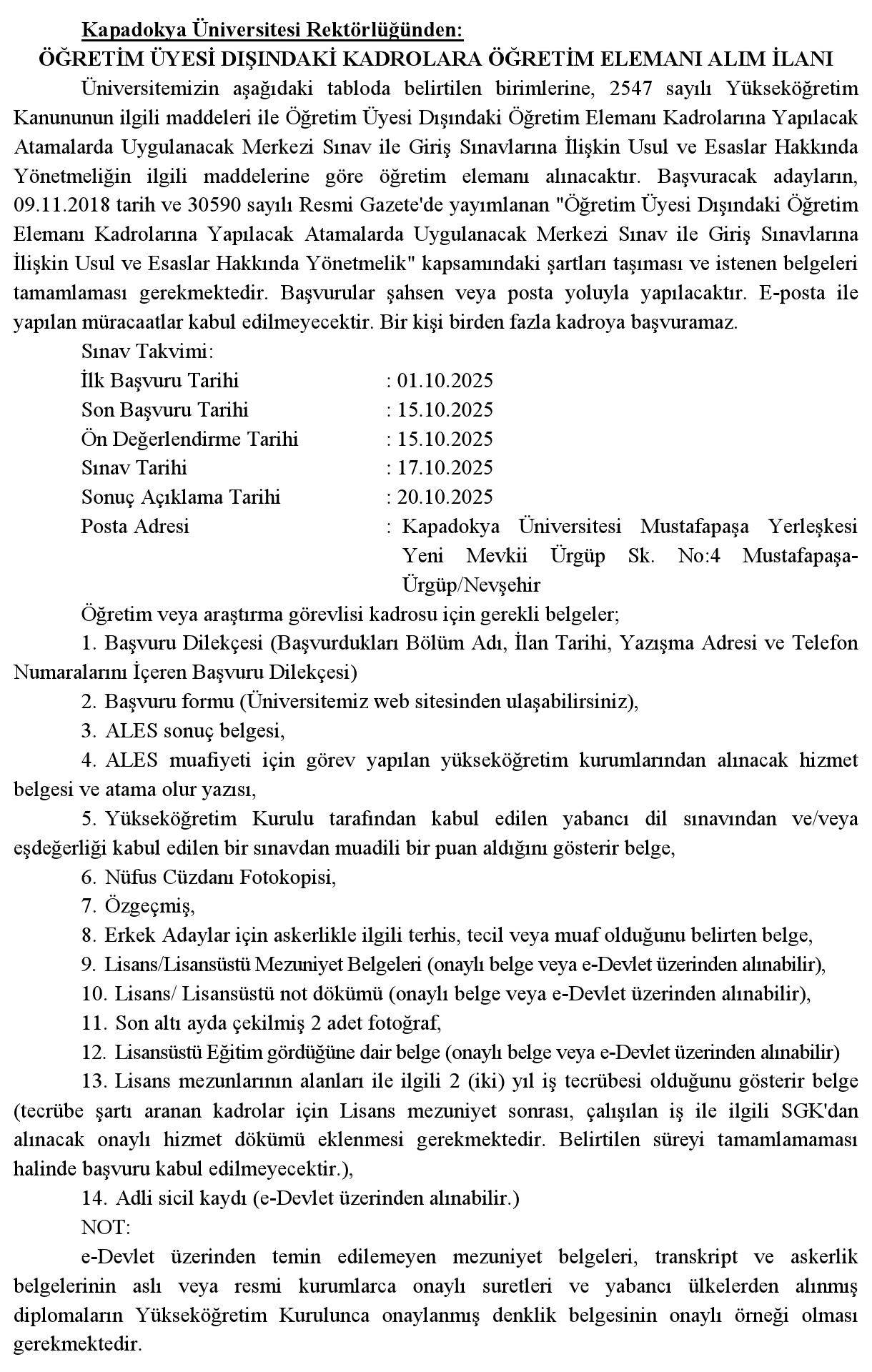 Kapadokya Üniversitesi Rektörlüğünden:

ÖĞRETİM ÜYESİ DIŞINDAKİ KADROLARA ÖĞRETİM ELEMANI ALIM İLANI

Üniversitemizin aşağıdaki tabloda belirtilen birimlerine, 2547 sayılı Yükseköğretim Kanununun ilgili maddeleri ile Öğretim Üyesi Dışındaki Öğretim Elemanı Kadrolarına Yapılacak Atamalarda Uygulanacak Merkezi Sınav ile Giriş Sınavlarına İlişkin Usul ve Esaslar Hakkında Yönetmeliğin ilgili maddelerine göre öğretim elemanı alınacaktır. Başvuracak adayların, 09.11.2018 tarih ve 30590 sayılı Resmi Gazete'de yayımlanan "Öğretim Üyesi Dışındaki Öğretim Elemanı Kadrolarına Yapılacak Atamalarda Uygulanacak Merkezi Sınav ile Giriş Sınavlarına İlişkin Usul ve Esaslar Hakkında Yönetmelik" kapsamındaki şartları taşıması ve istenen belgeleri tamamlaması gerekmektedir. Başvurular şahsen veya posta yoluyla yapılacaktır. E-posta ile yapılan müracaatlar kabul edilmeyecektir. Bir kişi birden fazla kadroya başvuramaz.

Sınav Takvimi:
İlk Başvuru Tarihi : 01.10.2025
Son Başvuru Tarihi : 15.10.2025
Ön Değerlendirme Tarihi : 15.10.2025
Sınav Tarihi : 17.10.2025
Sonuç Açıklama Tarihi : 20.10.2025
Posta Adresi : Kapadokya Üniversitesi Mustafapaşa Yerleşkesi Yeni Mevkii Ürgüp Sk. No:4 Mustafapaşa-Ürgüp/Nevşehir

Öğretim veya araştırma görevlisi kadrosu için gerekli belgeler;

1. Başvuru Dilekçesi (Başvurdukları Bölüm Adı, İlan Tarihi, Yazışma Adresi ve Telefon Numaralarını İçeren Başvuru Dilekçesi)

2. Başvuru formu (Üniversitemiz web sitesinden ulaşabilirsiniz),

3. ALES sonuç belgesi,

4. ALES muafiyeti için görev yapılan yükseköğretim kurumlarından alınacak hizmet belgesi ve atama olur yazısı,

5. Yükseköğretim Kurulu tarafından kabul edilen yabancı dil sınavından ve/veya eşdeğerliği kabul edilen bir sınavdan muadili bir puan aldığını gösterir belge,

6. Nüfus Cüzdanı Fotokopisi,

7. Özgeçmiş,

8. Erkek Adaylar için askerlikle ilgili terhis, tecil veya muaf olduğunu belirten belge,

9. Lisans/Lisansüstü Mezuniyet Belgeleri (onaylı belge veya e-Devlet üzerinden alınabilir),

10. Lisans/ Lisansüstü not dökümü (onaylı belge veya e-Devlet üzerinden alınabilir),

11. Son altı ayda çekilmiş 2 adet fotoğraf,

12. Lisansüstü Eğitim gördüğüne dair belge (onaylı belge veya e-Devlet üzerinden alınabilir)

13. Lisans mezunlarının alanları ile ilgili 2 (iki) yıl iş tecrübesi olduğunu gösterir belge (tecrübe şartı aranan kadrolar için Lisans mezuniyet sonrası, çalışılan iş ile ilgili SGK'dan alınacak onaylı hizmet dökümü eklenmesi gerekmektedir. Belirtilen süreyi tamamlamaması halinde başvuru kabul edilmeyecektir.),

14. Adli sicil kaydı (e-Devlet üzerinden alınabilir.)

NOT:

e-Devlet üzerinden temin edilemeyen mezuniyet belgeleri, transkript ve askerlik belgelerinin aslı veya resmi kurumlarca onaylı suretleri ve yabancı ülkelerden alınmış diplomaların Yükseköğretim Kurulunca onaylanmış denklik belgesinin onaylı örneği olması gerekmektedir.